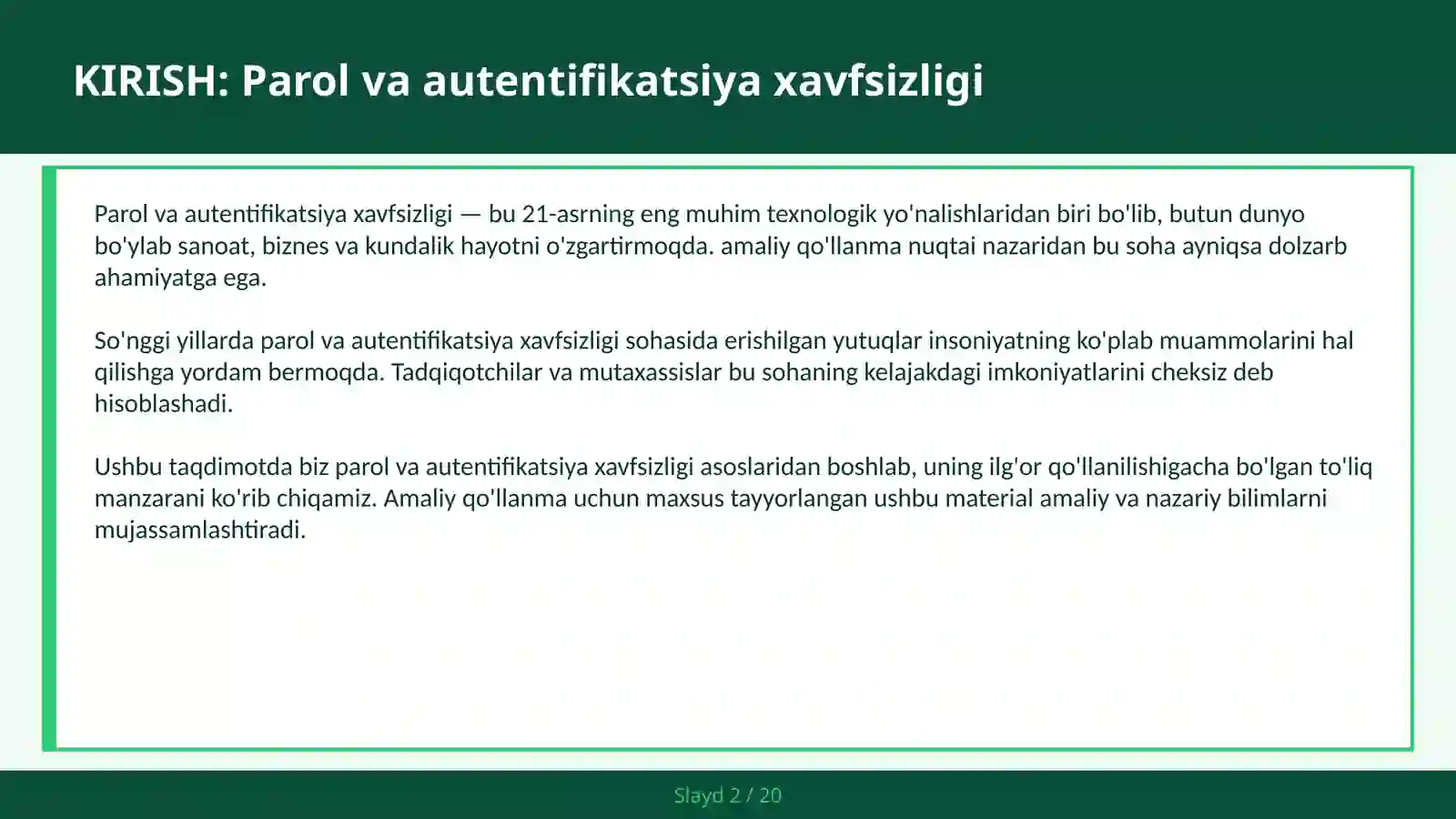 KIRISH: Parol va autentifikatsiya xavfsizligi

Parol va autentifikatsiya xavfsizligi — bu 21-asrning eng muhim texnologik yo'nalishlaridan biri bo'lib, butun dunyo bo'ylab sanoat, biznes va kundalik hayotni o'zgartirmoqda. amaliy qo'llanma nuqtai nazaridan bu soha ayniqsa dolzarb ahamiyatga ega.

So'nggi yillarda parol va autentifikatsiya xavfsizligi sohasida erishilgan yutuqlar insoniyatning ko'plab muammolarini hal qilishga yordam bermoqda. Tadqiqotchilar va mutaxassislar bu sohaning kelajakdagi imkoniyatlarini cheksiz deb hisoblashadi.

Ushbu taqdimotda biz parol va autentifikatsiya xavfsizligi asoslaridan boshlab, uning ilg'or qo'llanilishigacha bo'lgan to'liq manzarani ko'rib chiqamiz. Amaliy qo'llanma uchun maxsus tayyorlangan ushbu material amaliy va nazariy bilimlarni mujassamlashtiradi.

Slayd 2 / 20